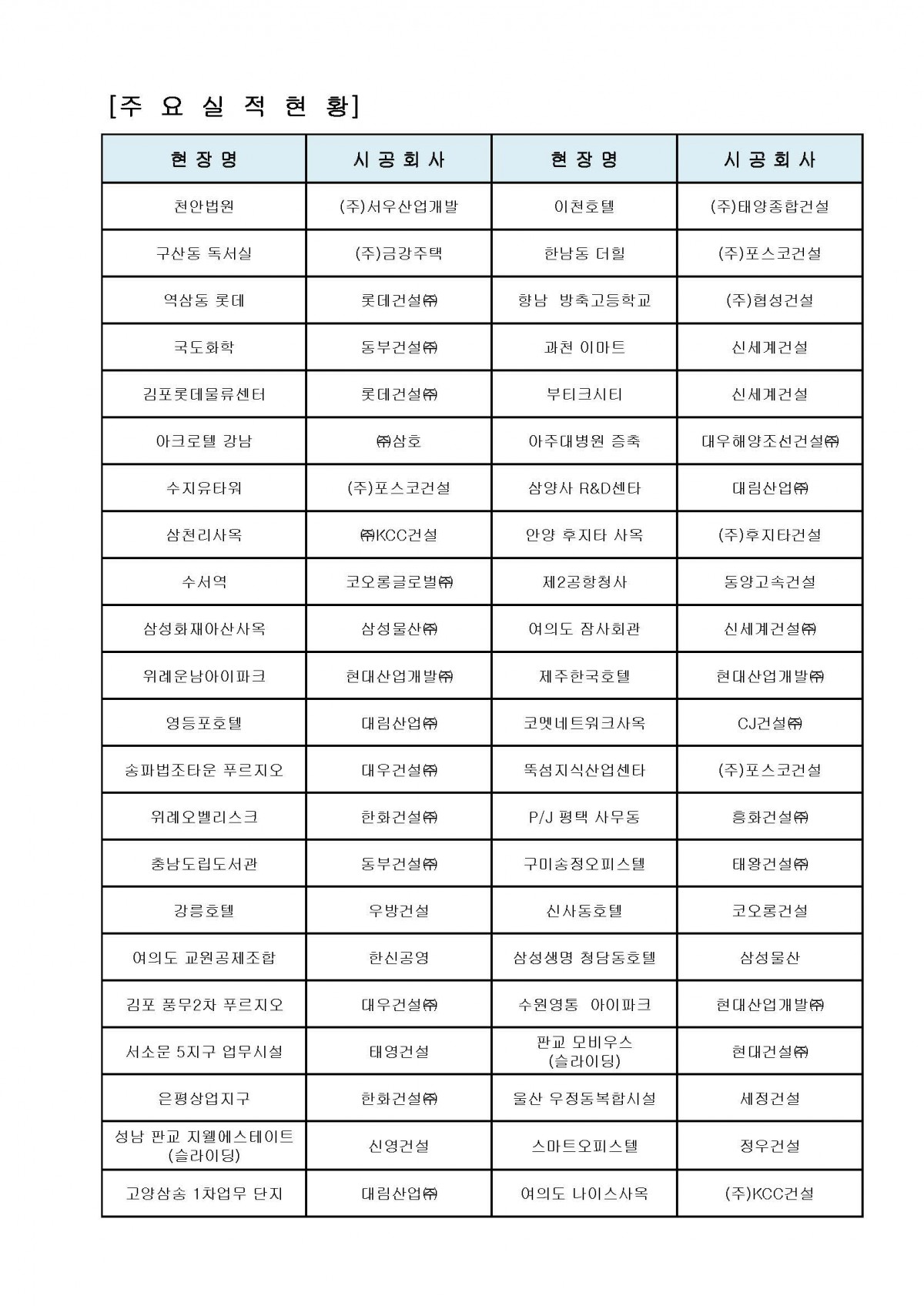 [주 요 실 적 현 황]

| 현 장 명 | 시 공 회 사 | 현 장 명 | 시 공 회 사 |
|---|---|---|---|
| 천안법원 | (주)서우산업개발 | 이천호텔 | (주)태양종합건설 |
| 구산동 독서실 | (주)금강주택 | 한남동 더힐 | (주)포스코건설 |
| 역삼동 롯데 | 롯데건설㈜ | 향남 방축고등학교 | (주)협성건설 |
| 국도화학 | 동부건설㈜ | 과천 이마트 | 신세계건설 |
| 김포롯데물류센터 | 롯데건설㈜ | 부티크시티 | 신세계건설 |
| 아크로텔 강남 | ㈜삼호 | 아주대병원 증축 | 대우해양조선건설㈜ |
| 수지유타워 | (주)포스코건설 | 삼양사 R&D센타 | 대림산업㈜ |
| 삼천리사옥 | ㈜KCC건설 | 안양 후지타 사옥 | (주)후지타건설 |
| 수서역 | 코오롱글로벌㈜ | 제2공항청사 | 동양고속건설 |
| 삼성화재아산사옥 | 삼성물산㈜ | 여의도 잠사회관 | 신세계건설㈜ |
| 위례운남아이파크 | 현대산업개발㈜ | 제주한국호텔 | 현대산업개발㈜ |
| 영등포호텔 | 대림산업㈜ | 코멧네트워크사옥 | CJ건설㈜ |
| 송파법조타운 푸르지오 | 대우건설㈜ | 뚝섬지식산업센타 | (주)포스코건설 |
| 위례오벨리스크 | 한화건설㈜ | P/J 평택 사무동 | 흥화건설㈜ |
| 충남도립도서관 | 동부건설㈜ | 구미송정오피스텔 | 태왕건설㈜ |
| 강릉호텔 | 우방건설 | 신사동호텔 | 코오롱건설 |
| 여의도 교원공제조합 | 한신공영 | 삼성생명 청담동호텔 | 삼성물산 |
| 김포 풍무2차 푸르지오 | 대우건설㈜ | 수원영통 아이파크 | 현대산업개발㈜ |
| 서소문 5지구 업무시설 | 태영건설 | 판교 모비우스 (슬라이딩) | 현대건설㈜ |
| 은평상업지구 | 한화건설㈜ | 울산 우정동복합시설 | 세정건설 |
| 성남 판교 지웰에스테이트 (슬라이딩) | 신영건설 | 스마트오피스텔 | 정우건설 |
| 고양삼송 1차업무 단지 | 대림산업㈜ | 여의도 나이스사옥 | (주)KCC건설 |